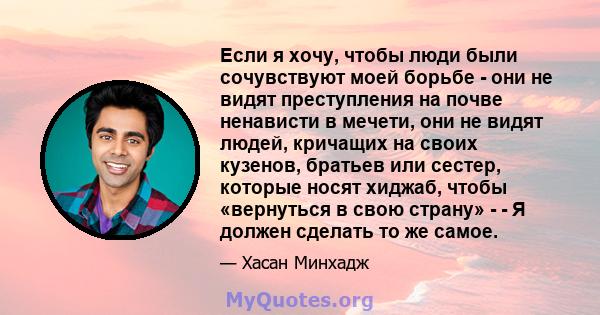 Если я хочу, чтобы люди были сочувствуют моей борьбе - они не видят преступления на почве ненависти в мечети, они не видят людей, кричащих на своих кузенов, братьев или сестер, которые носят хиджаб, чтобы «вернуться в свою страну» - - Я должен сделать то же самое.

— Хасан Минхадж

MyQuotes.org